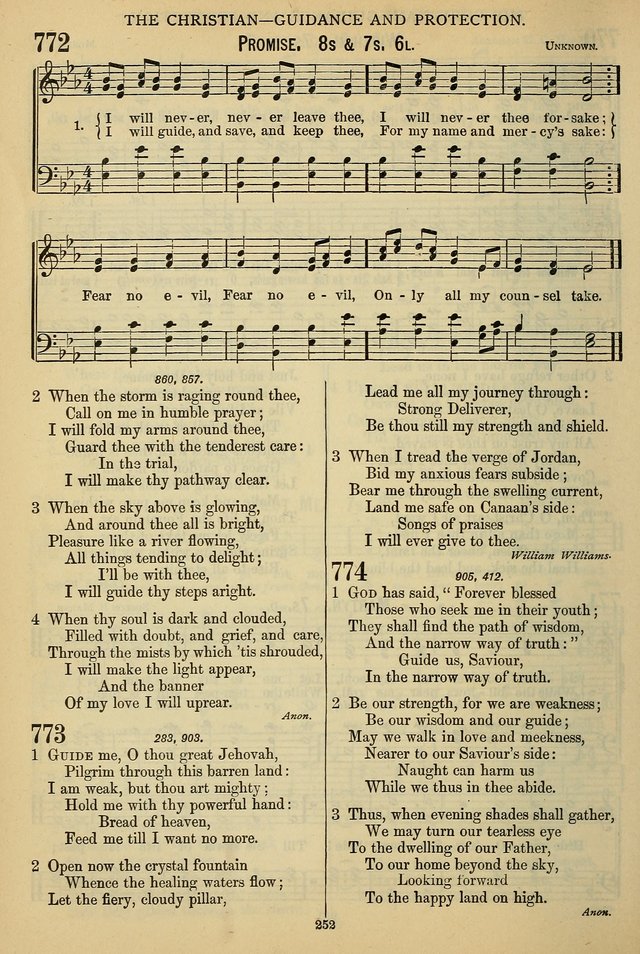 THE CHRISTIAN—GUIDANCE AND PROTECTION.

772 PROMISE. 8s & 7s. 6L. UNKNOWN.

1. I will nev-er, nev-er leave thee, I will nev-er thee for-sake;
I will guide, and save, and keep thee, For my name and mer-cy's sake:

Fear no e-vil, Fear no e-vil, On-ly all my coun-sel take.

860, 857.

2 When the storm is raging round thee,
Call on me in humble prayer;
I will fold my arms around thee,
Guard thee with the tenderest care:
In the trial,
I will make thy pathway clear.

3 When the sky above is glowing,
And around thee all is bright,
Pleasure like a river flowing,
All things tending to delight;
I'll be with thee,
I will guide thy steps aright.

4 When thy soul is dark and clouded,
Filled with doubt, and grief, and care,
Through the mists by which 'tis shrouded,
I will make the light appear,
And the banner
Of my love I will uprear.

Anon.

773 283, 903.

1 GUIDE me, O thou great Jehovah,
Pilgrim through this barren land:
I am weak, but thou art mighty;
Hold me with thy powerful hand:
Bread of heaven,
Feed me till I want no more.

2 Open now the crystal fountain
Whence the healing waters flow;
Let the fiery, cloudy pillar,
Lead me all my journey through:
Strong Deliverer,
Be thou still my strength and shield.

3 When I tread the verge of Jordan,
Bid my anxious fears subside;
Bear me through the swelling current,
Land me safe on Canaan's side:
Songs of praises
I will ever give to thee.

William Williams.

774 905, 412.

1 GOD has said, "Forever blessed
Those who seek me in their youth;
They shall find the path of wisdom,
And the narrow way of truth:"
Guide us, Saviour,
In the narrow way of truth.

2 Be our strength, for we are weakness;
Be our wisdom and our guide;
May we walk in love and meekness,
Nearer to our Saviour's side:
Naught can harm us
While we thus in thee abide.

3 Thus, when evening shades shall gather,
We may turn our tearless eye
To the dwelling of our Father,
To our home beyond the sky,
Looking forward
To the happy land on high.

Anon.

252